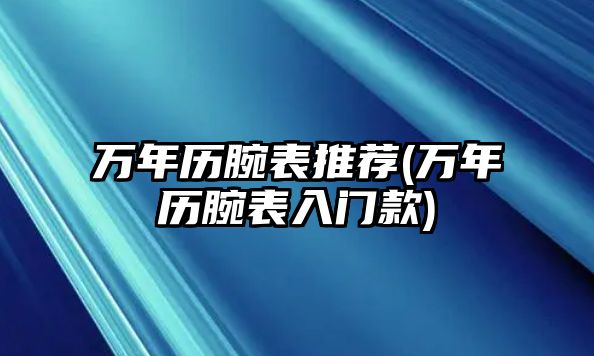 万年历腕表推荐(万年历腕表入门款)